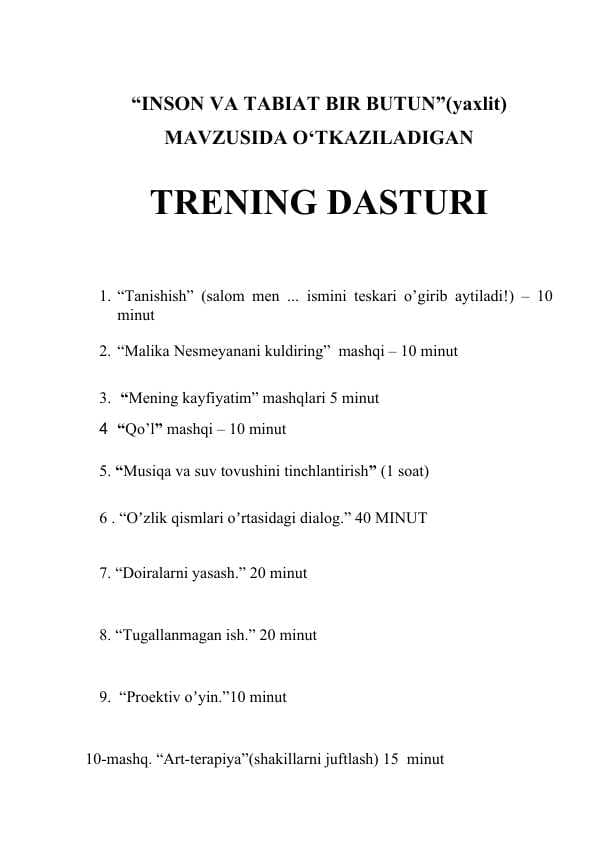 “INSON VA TABIAT BIR BUTUN”(yaxlit)
MAVZUSIDA O‘TKAZILADIGAN

TRENING DASTURI

1. “Tanishish” (salom men ... ismini teskari o’girib aytiladi!) – 10 minut

2. “Malika Nesmeyanani kuldiring” mashqi – 10 minut

3. “Mening kayfiyatim” mashqlari 5 minut

4 “Qo’l” mashqi – 10 minut

5. “Musiqa va suv tovushini tinchlantirish” (1 soat)

6 . “O’zlik qismlari o’rtasidagi dialog.” 40 MINUT

7. “Doiralarni yasash.” 20 minut

8. “Tugallanmagan ish.” 20 minut

9. “Proektiv o’yin.”10 minut

10-mashq. “Art-terapiya”(shakillarni juftlash) 15 minut